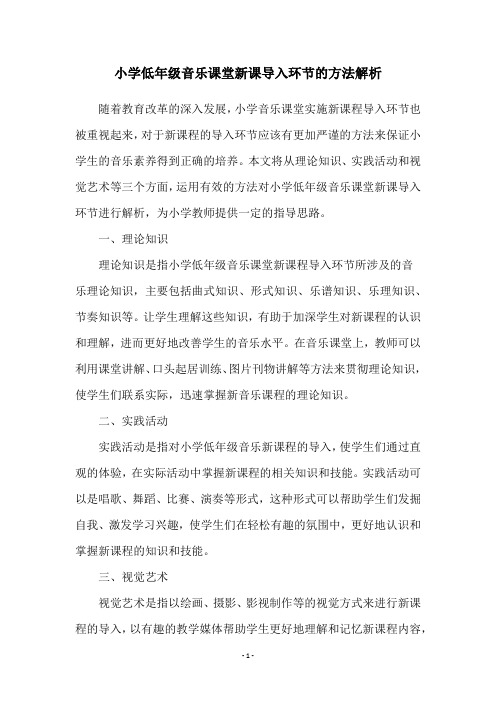 小学低年级音乐课堂新课导入环节的方法解析

随着教育改革的深入发展，小学音乐课堂实施新课程导入环节也被重视起来，对于新课程的导入环节应该有更加严谨的方法来保证小学生的音乐素养得到正确的培养。本文将从理论知识、实践活动和视觉艺术等三个方面，运用有效的方法对小学低年级音乐课堂新课导入环节进行解析，为小学教师提供一定的指导思路。

一、理论知识

理论知识是指小学低年级音乐课堂新课程导入环节所涉及的音乐理论知识，主要包括曲式知识、形式知识、乐谱知识、乐理知识、节奏知识等。让学生理解这些知识，有助于加深学生对新课程的认识和理解，进而更好地改善学生的音乐水平。在音乐课堂上，教师可以利用课堂讲解、口头起居训练、图片刊物讲解等方法来贯彻理论知识，使学生们联系实际，迅速掌握新音乐课程的理论知识。

二、实践活动

实践活动是指对小学低年级音乐新课程的导入，使学生们通过直观的体验，在实际活动中掌握新课程的相关知识和技能。实践活动可以是唱歌、舞蹈、比赛、演奏等形式，这种形式可以帮助学生们发掘自我、激发学习兴趣，使学生们在轻松有趣的氛围中，更好地认识和掌握新课程的知识和技能。

三、视觉艺术

视觉艺术是指以绘画、摄影、影视制作等的视觉方式来进行新课程的导入，以有趣的教学媒体帮助学生更好地理解和记忆新课程内容，

- 1 -